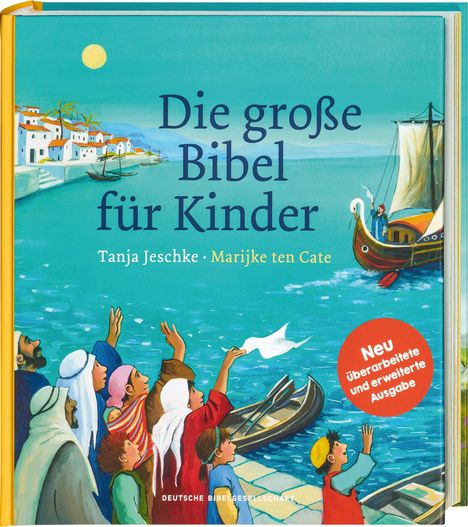 Die große Bibel für Kinder

Tanja Jeschke · Marijke ten Cate

Neu überarbeitete und erweiterte Ausgabe

DEUTSCHE BIBELGESELLSCHAFT